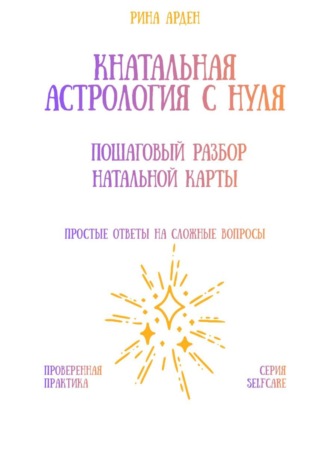 РИНА АРДЕН

КНАТАЛЬНАЯ АСТРОЛОГИЯ С НУЛЯ

ПОШАГОВЫЙ РАЗБОР НАТАЛЬНОЙ КАРТЫ

ПРОСТЫЕ ОТВЕТЫ НА СЛОЖНЫЕ ВОПРОСЫ

ПРОВЕРЕННАЯ ПРАКТИКА

СЕРИЯ SELFCARE